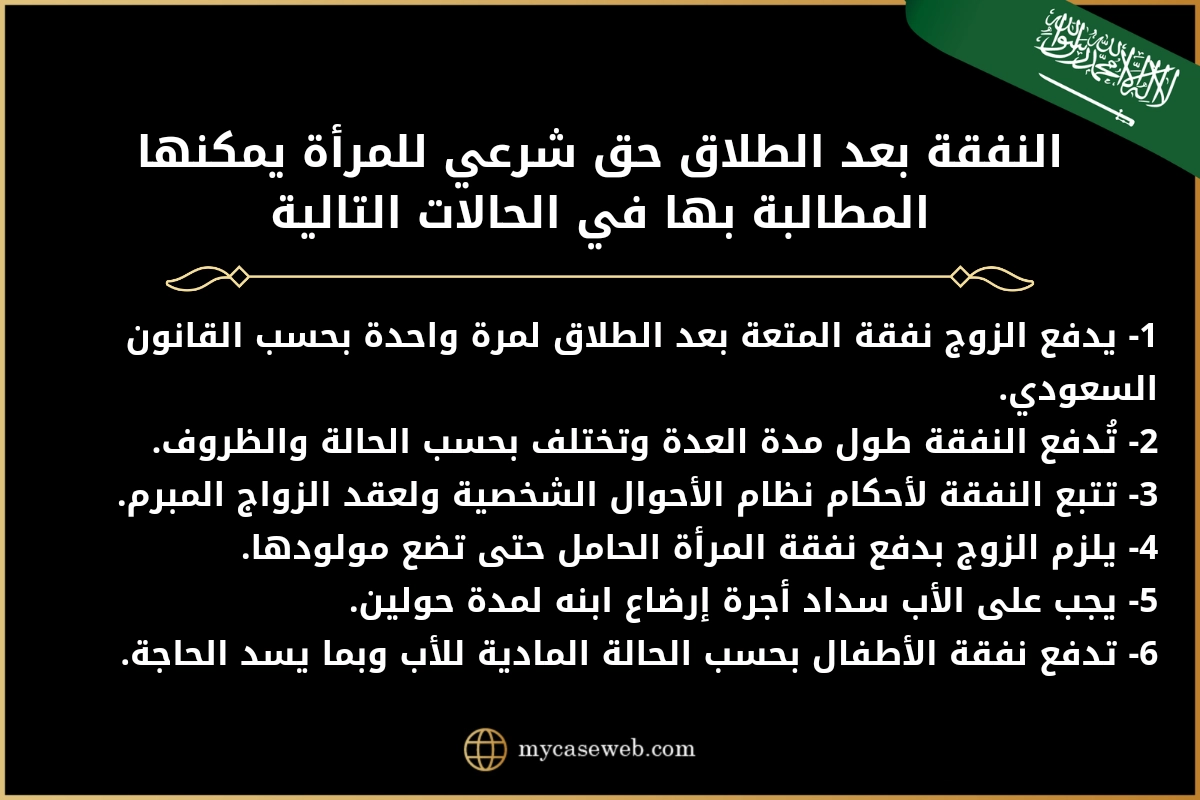 لا إله إلا الله محمد رسول الله

النفقة بعد الطلاق حق شرعي للمرأة يمكنها المطالبة بها في الحالات التالية

1- يدفع الزوج نفقة المتعة بعد الطلاق لمرة واحدة بحسب القانون السعودي.
2- تُدفع النفقة طول مدة العدة وتختلف بحسب الحالة والظروف.
3- تتبع النفقة لأحكام نظام الأحوال الشخصية ولعقد الزواج المبرم.
4- يلزم الزوج بدفع نفقة المرأة الحامل حتى تضع مولودها.
5- يجب على الأب سداد أجرة إرضاع ابنه لمدة حولين.
6- تدفع نفقة الأطفال بحسب الحالة المادية للأب وبما يسد الحاجة.

mycaseweb.com